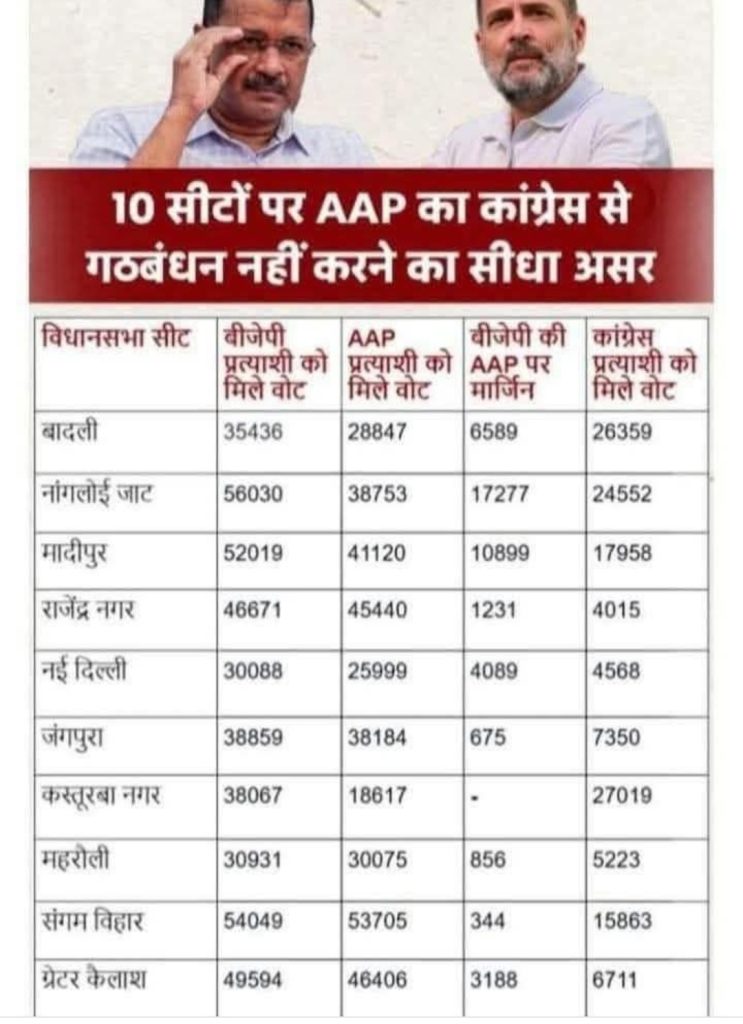 10 सीटों पर AAP का कांग्रेस से गठबंधन नहीं करने का सीधा असर

| विधानसभा सीट | बीजेपी प्रत्याशी को मिले वोट | AAP प्रत्याशी को मिले वोट | बीजेपी की AAP पर मार्जिन | कांग्रेस प्रत्याशी को मिले वोट |
|---|---|---|---|---|
| बादली | 35436 | 28847 | 6589 | 26359 |
| नांगलोई जाट | 56030 | 38753 | 17277 | 24552 |
| मादीपुर | 52019 | 41120 | 10899 | 17958 |
| राजेंद्र नगर | 46671 | 45440 | 1231 | 4015 |
| नई दिल्ली | 30088 | 25999 | 4089 | 4568 |
| जंगपुरा | 38859 | 38184 | 675 | 7350 |
| कस्तूरबा नगर | 38067 | 18617 | - | 27019 |
| महरौली | 30931 | 30075 | 856 | 5223 |
| संगम विहार | 54049 | 53705 | 344 | 15863 |
| ग्रेटर कैलाश | 49594 | 46406 | 3188 | 6711 |